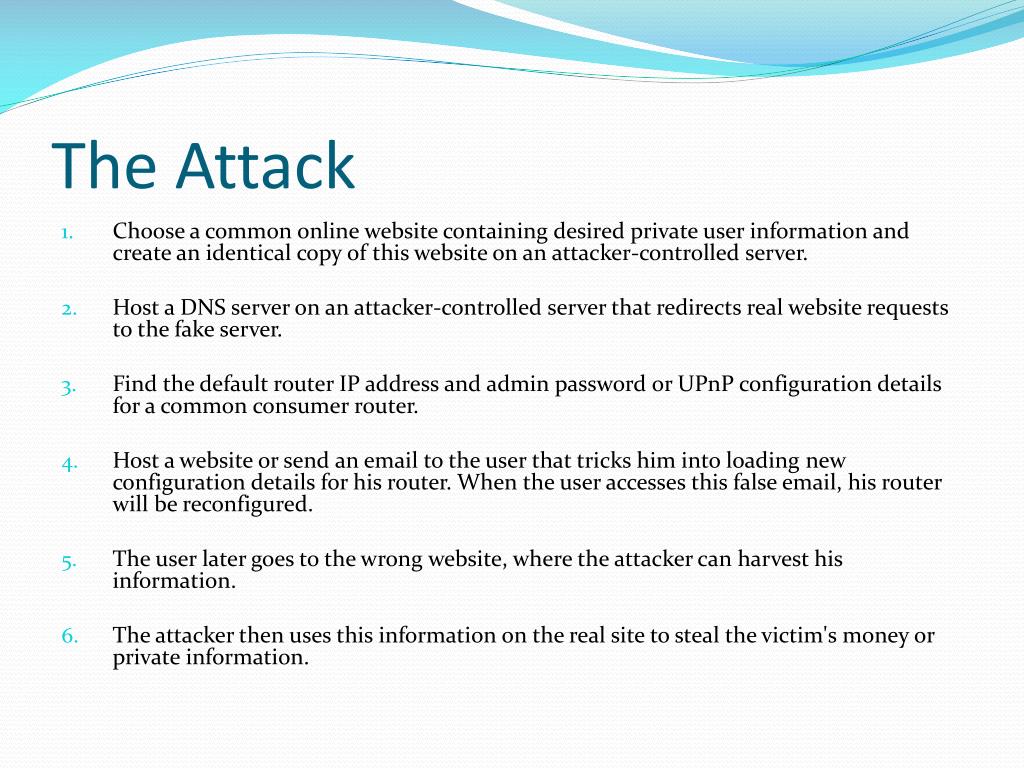 The Attack

1. Choose a common online website containing desired private user information and create an identical copy of this website on an attacker-controlled server.

2. Host a DNS server on an attacker-controlled server that redirects real website requests to the fake server.

3. Find the default router IP address and admin password or UPnP configuration details for a common consumer router.

4. Host a website or send an email to the user that tricks him into loading new configuration details for his router. When the user accesses this false email, his router will be reconfigured.

5. The user later goes to the wrong website, where the attacker can harvest his information.

6. The attacker then uses this information on the real site to steal the victim's money or private information.